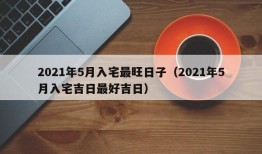 2021年5月入宅最旺日子（2021年5月入宅吉日最好吉日）